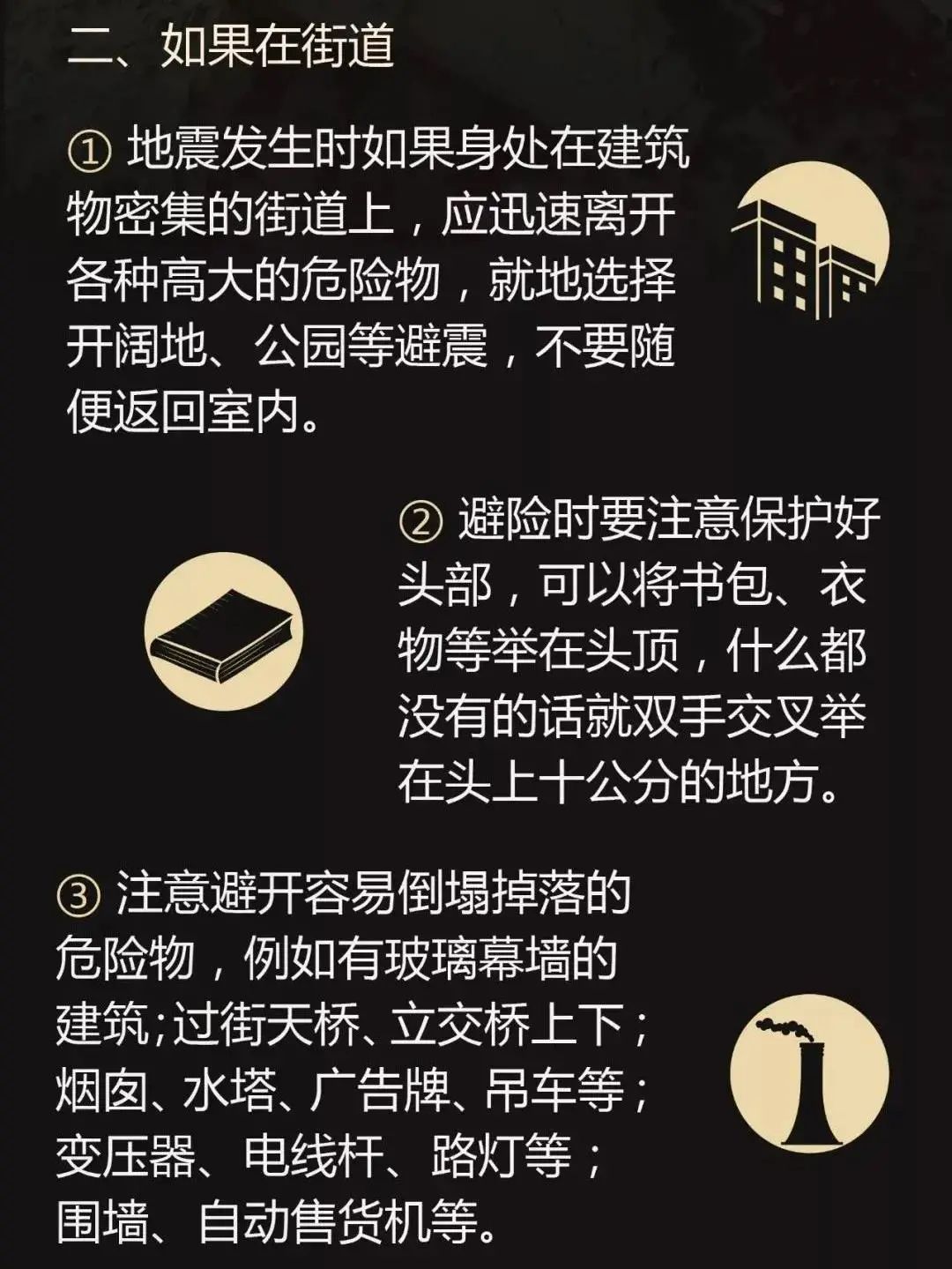 二、如果在街道

①地震发生时如果身处在建筑物密集的街道上，应迅速离开各种高大的危险物，就地选择开阔地、公园等避震，不要随便返回室内。

②避险时要注意保护好头部，可以将书包、衣物等举在头顶，什么都没有的话就双手交叉举在头上十公分的地方。

③注意避开容易倒塌掉落的危险物，例如有玻璃幕墙的建筑;过街天桥、立交桥上下；烟囱、水塔、广告牌、吊车等；变压器、电线杆、路灯等；围墙、自动售货机等。